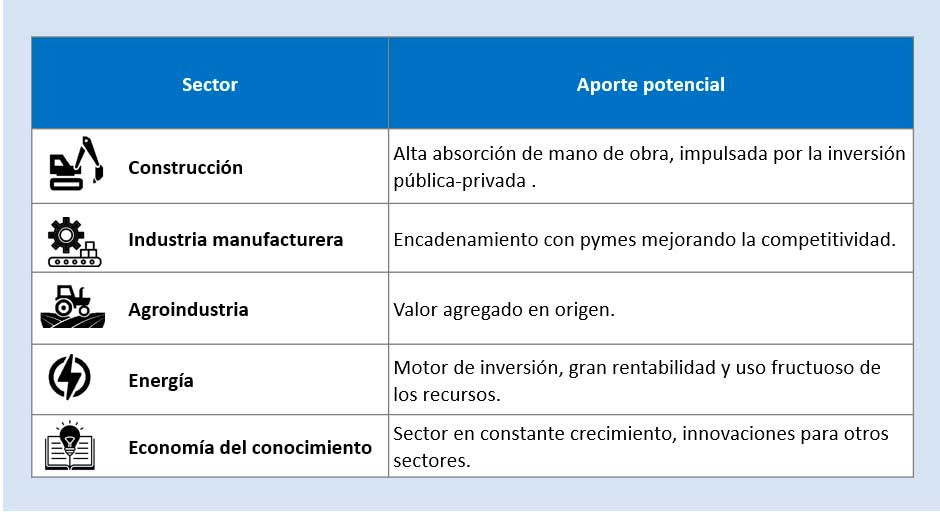 | Sector | Aporte potencial |
|---|---|
| Construcción | Alta absorción de mano de obra, impulsada por la inversión pública-privada . |
| Industria manufacturera | Encadenamiento con pymes mejorando la competitividad. |
| Agroindustria | Valor agregado en origen. |
| Energía | Motor de inversión, gran rentabilidad y uso fructuoso de los recursos. |
| Economía del conocimiento | Sector en constante crecimiento, innovaciones para otros sectores. |